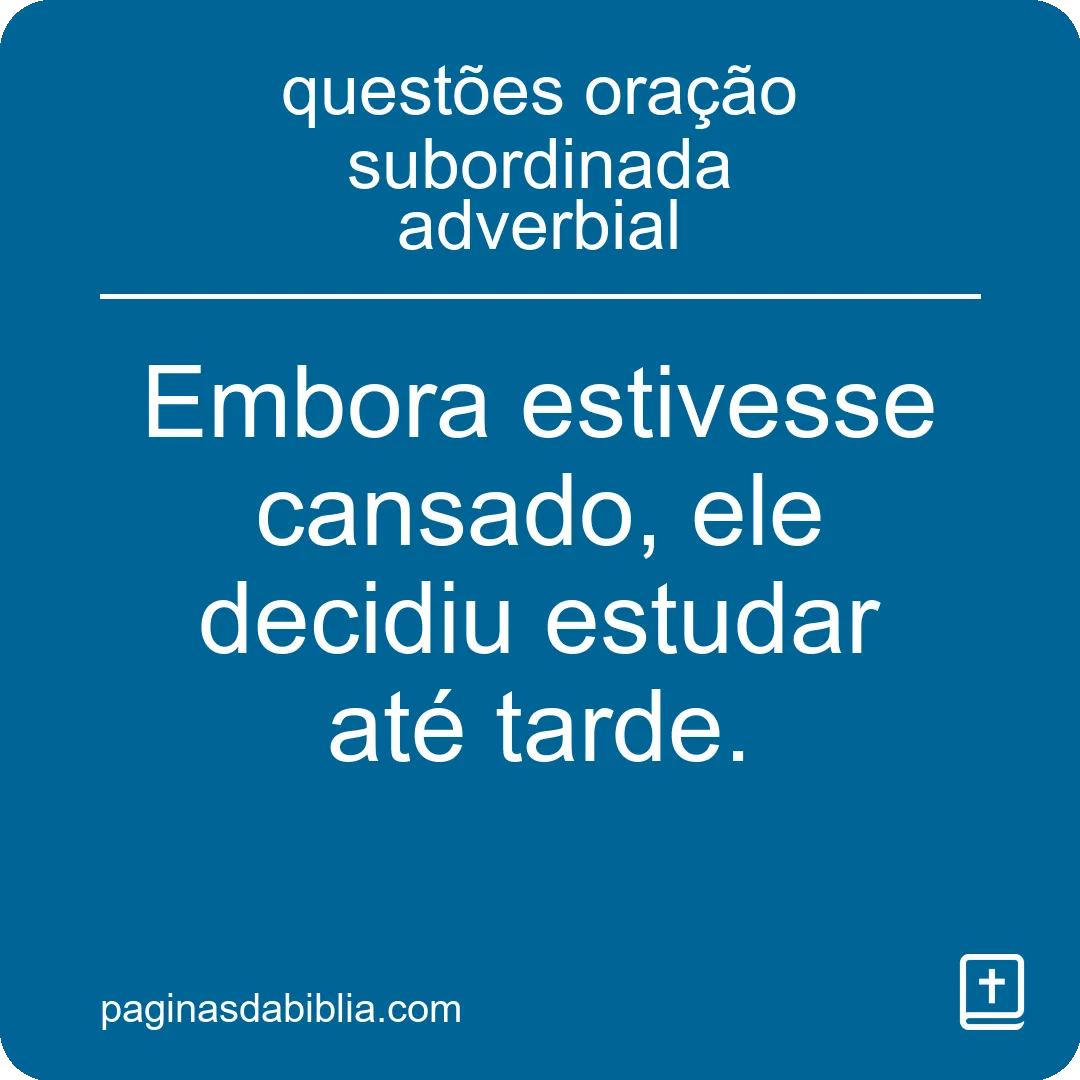 questões oração subordinada adverbial

Embora estivesse cansado, ele decidiu estudar até tarde.

paginasdabiblia.com